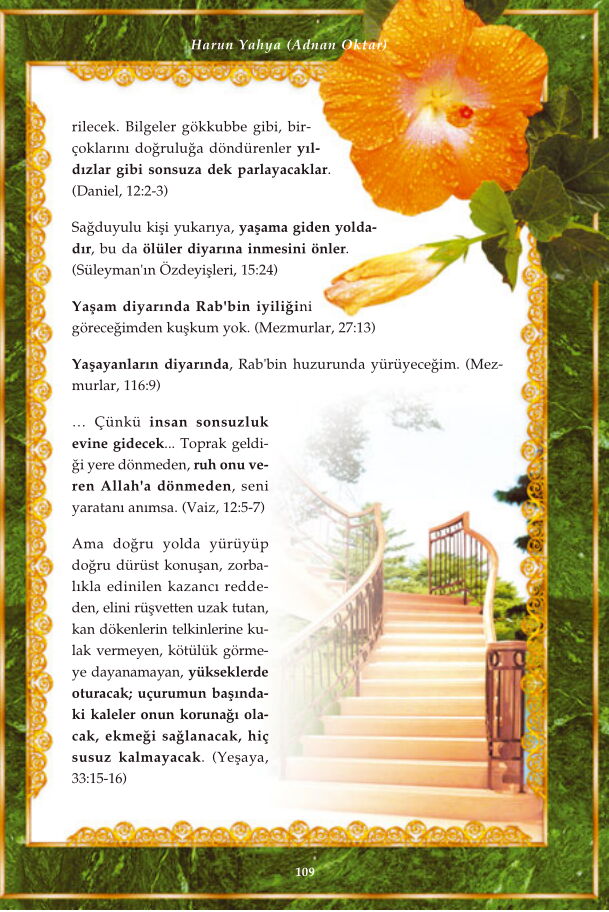 Harun Yahya (Adnan Oktar)

rilecek. Bilgeler gökkubbe gibi, birçoklarını doğruluğa döndürenler yıldızlar gibi sonsuza dek parlayacaklar. (Daniel, 12:2-3)

Sağduyulu kişi yukarıya, yaşama giden yoldadır, bu da ölüler diyarına inmesini önler. (Süleyman'ın Özdeyişleri, 15:24)

Yaşam diyarında Rab'bin iyiliğini göreceğimden kuşkum yok. (Mezmurlar, 27:13)

Yaşayanların diyarında, Rab'bin huzurunda yürüyeceğim. (Mezmurlar, 116:9)

… Çünkü insan sonsuzluk evine gidecek... Toprak geldiği yere dönmeden, ruh onu veren Allah'a dönmeden, seni yaratanı anımsa. (Vaiz, 12:5-7)

Ama doğru yolda yürüyüp doğru dürüst konuşan, zorbalıkla edinilen kazancı reddeden, elini rüşvetten uzak tutan, kan dökenlerin telkinlerine kulak vermeyen, kötülük görmeye dayanamayan, yükseklerde oturacak; uçurumun başındaki kaleler onun korunağı olacak, ekmeği sağlanacak, hiç susuz kalmayacak. (Yeşaya, 33:15-16)

109